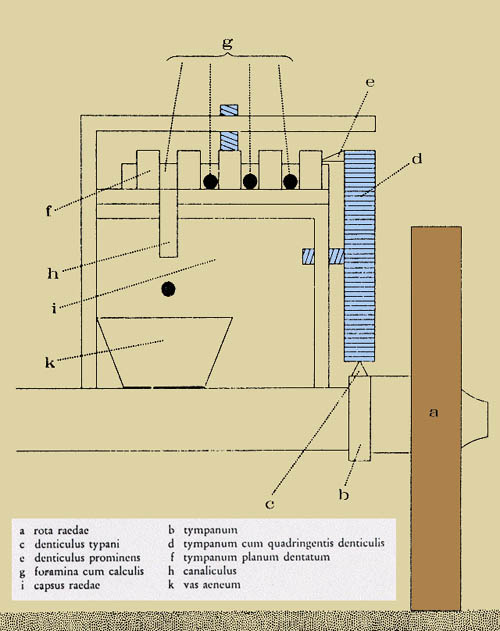 g

e

d

f

h

i

k

a

c

b

a rota raedae
c denticulus typani
e denticulus prominens
g foramina cum calculis
i capsus raedae

b tympanum
d tympanum cum quadringentis denticulis
f tympanum planum dentatum
h canaliculus
k vas aeneum